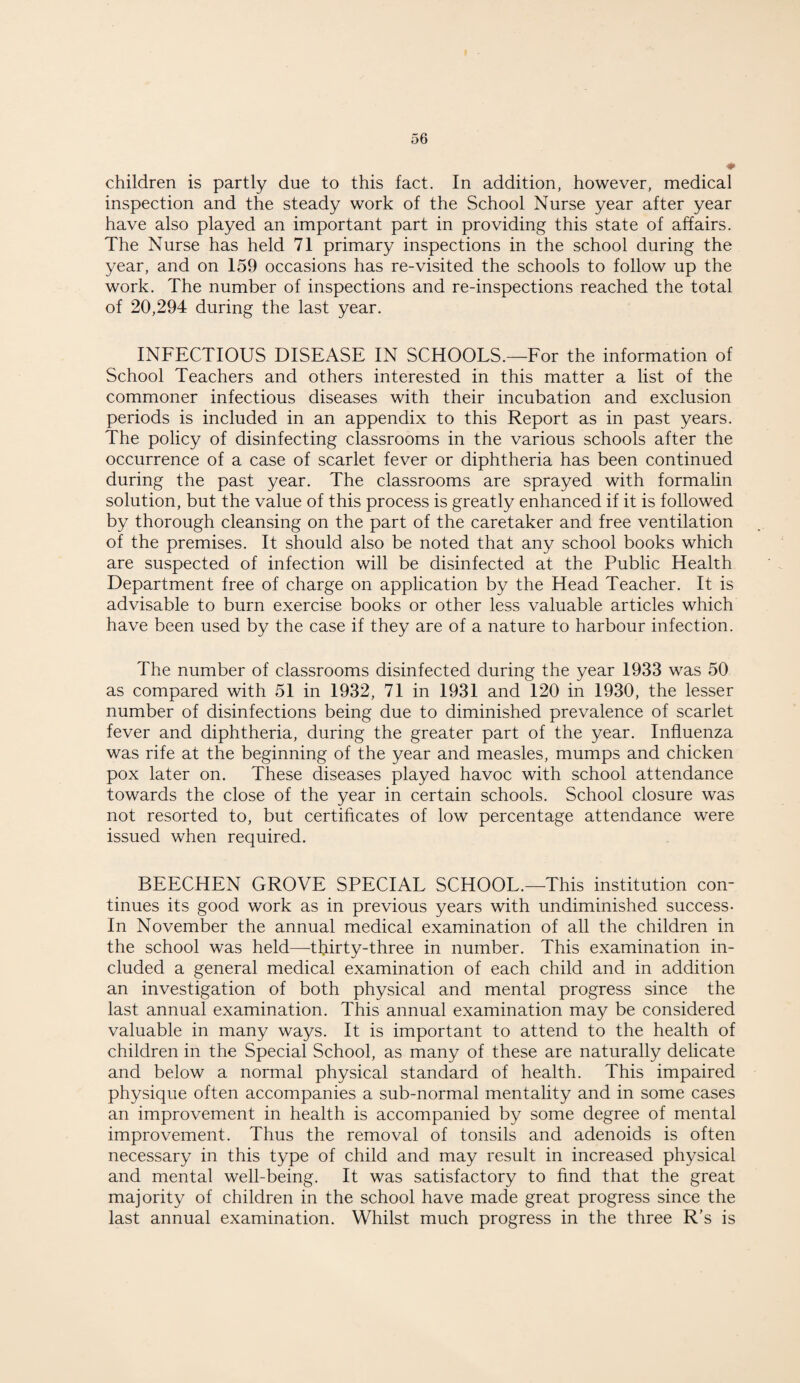 56

children is partly due to this fact. In addition, however, medical inspection and the steady work of the School Nurse year after year have also played an important part in providing this state of affairs. The Nurse has held 71 primary inspections in the school during the year, and on 159 occasions has re-visited the schools to follow up the work. The number of inspections and re-inspections reached the total of 20,294 during the last year.

INFECTIOUS DISEASE IN SCHOOLS.—For the information of School Teachers and others interested in this matter a list of the commoner infectious diseases with their incubation and exclusion periods is included in an appendix to this Report as in past years. The policy of disinfecting classrooms in the various schools after the occurrence of a case of scarlet fever or diphtheria has been continued during the past year. The classrooms are sprayed with formalin solution, but the value of this process is greatly enhanced if it is followed by thorough cleansing on the part of the caretaker and free ventilation of the premises. It should also be noted that any school books which are suspected of infection will be disinfected at the Public Health Department free of charge on application by the Head Teacher. It is advisable to burn exercise books or other less valuable articles which have been used by the case if they are of a nature to harbour infection.

The number of classrooms disinfected during the year 1933 was 50 as compared with 51 in 1932, 71 in 1931 and 120 in 1930, the lesser number of disinfections being due to diminished prevalence of scarlet fever and diphtheria, during the greater part of the year. Influenza was rife at the beginning of the year and measles, mumps and chicken pox later on. These diseases played havoc with school attendance towards the close of the year in certain schools. School closure was not resorted to, but certificates of low percentage attendance were issued when required.

BEECHEN GROVE SPECIAL SCHOOL.—This institution continues its good work as in previous years with undiminished success. In November the annual medical examination of all the children in the school was held—thirty-three in number. This examination included a general medical examination of each child and in addition an investigation of both physical and mental progress since the last annual examination. This annual examination may be considered valuable in many ways. It is important to attend to the health of children in the Special School, as many of these are naturally delicate and below a normal physical standard of health. This impaired physique often accompanies a sub-normal mentality and in some cases an improvement in health is accompanied by some degree of mental improvement. Thus the removal of tonsils and adenoids is often necessary in this type of child and may result in increased physical and mental well-being. It was satisfactory to find that the great majority of children in the school have made great progress since the last annual examination. Whilst much progress in the three R's is